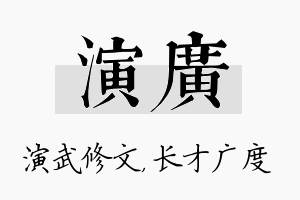 演廣

演武修文，长才广度